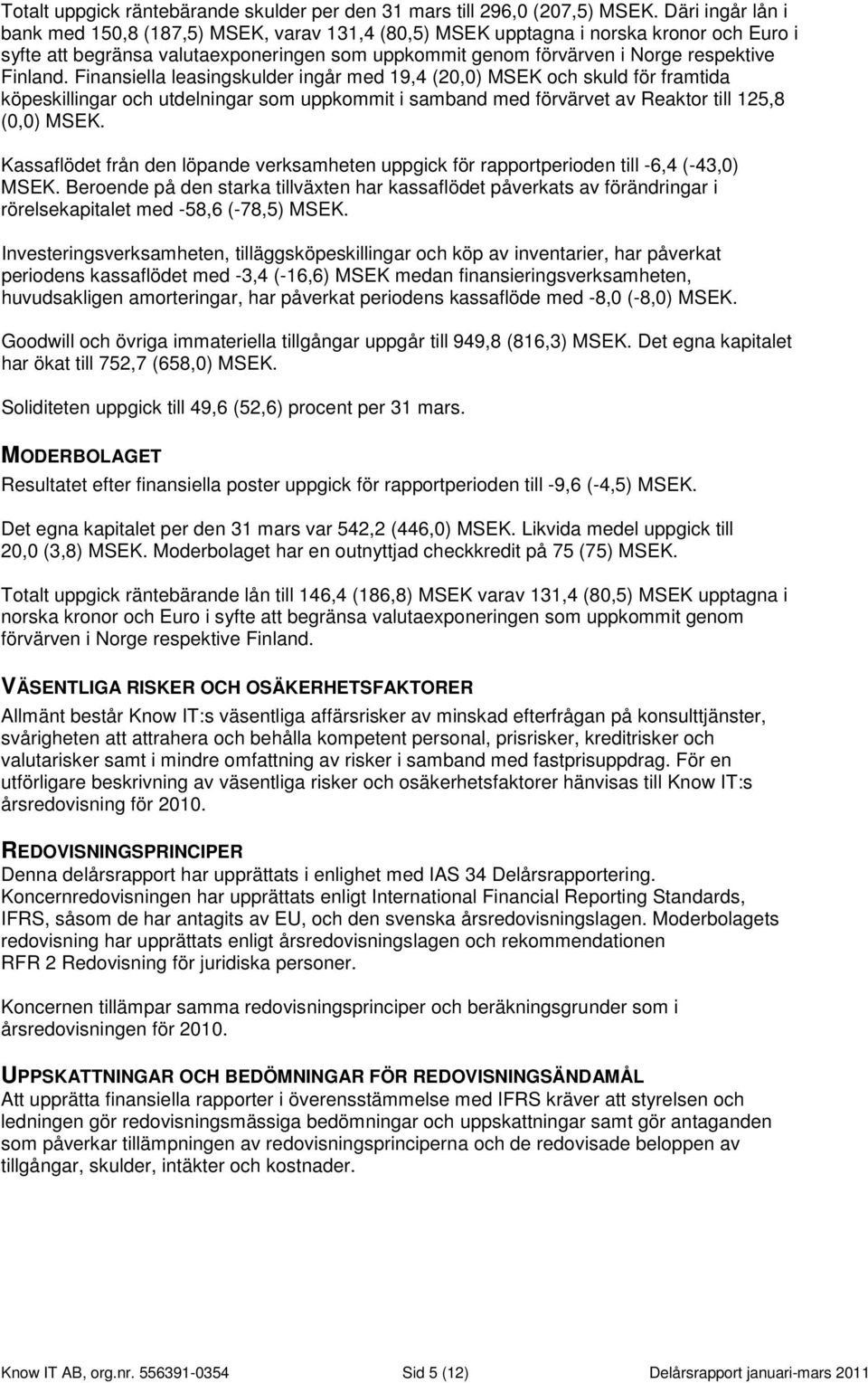 Totalt uppgick räntebärande skulder per den 31 mars till 296,0 (207,5) MSEK. Däri ingår lån i bank med 150,8 (187,5) MSEK, varav 131,4 (80,5) MSEK upptagna i norska kronor och Euro i syfte att begränsa valutaexponeringen som uppkommit genom förvärven i Norge respektive Finland. Finansiella leasingskulder ingår med 19,4 (20,0) MSEK och skuld för framtida köpeskillingar och utdelningar som uppkommit i samband med förvärvet av Reaktor till 125,8 (0,0) MSEK.

Kassaflödet från den löpande verksamheten uppgick för rapportperioden till -6,4 (-43,0) MSEK. Beroende på den starka tillväxten har kassaflödet påverkats av förändringar i rörelsekapitalet med -58,6 (-78,5) MSEK.

Investeringsverksamheten, tilläggsköpeskillingar och köp av inventarier, har påverkat periodens kassaflödet med -3,4 (-16,6) MSEK medan finansieringsverksamheten, huvudsakligen amorteringar, har påverkat periodens kassaflöde med -8,0 (-8,0) MSEK.

Goodwill och övriga immateriella tillgångar uppgår till 949,8 (816,3) MSEK. Det egna kapitalet har ökat till 752,7 (658,0) MSEK.

Soliditeten uppgick till 49,6 (52,6) procent per 31 mars.

MODERBOLAGET
Resultatet efter finansiella poster uppgick för rapportperioden till -9,6 (-4,5) MSEK.

Det egna kapitalet per den 31 mars var 542,2 (446,0) MSEK. Likvida medel uppgick till 20,0 (3,8) MSEK. Moderbolaget har en outnyttjad checkkredit på 75 (75) MSEK.

Totalt uppgick räntebärande lån till 146,4 (186,8) MSEK varav 131,4 (80,5) MSEK upptagna i norska kronor och Euro i syfte att begränsa valutaexponeringen som uppkommit genom förvärven i Norge respektive Finland.

VÄSENTLIGA RISKER OCH OSÄKERHETSFAKTORER
Allmänt består Know IT:s väsentliga affärsrisker av minskad efterfrågan på konsulttjänster, svårigheten att attrahera och behålla kompetent personal, prisrisker, kreditrisker och valutarisker samt i mindre omfattning av risker i samband med fastprisuppdrag. För en utförligare beskrivning av väsentliga risker och osäkerhetsfaktorer hänvisas till Know IT:s årsredovisning för 2010.

REDOVISNINGSPRINCIPER
Denna delårsrapport har upprättats i enlighet med IAS 34 Delårsrapportering. Koncernredovisningen har upprättats enligt International Financial Reporting Standards, IFRS, såsom de har antagits av EU, och den svenska årsredovisningslagen. Moderbolagets redovisning har upprättats enligt årsredovisningslagen och rekommendationen RFR 2 Redovisning för juridiska personer.

Koncernen tillämpar samma redovisningsprinciper och beräkningsgrunder som i årsredovisningen för 2010.

UPPSKATTNINGAR OCH BEDÖMNINGAR FÖR REDOVISNINGSÄNDAMÅL
Att upprätta finansiella rapporter i överensstämmelse med IFRS kräver att styrelsen och ledningen gör redovisningsmässiga bedömningar och uppskattningar samt gör antaganden som påverkar tillämpningen av redovisningsprinciperna och de redovisade beloppen av tillgångar, skulder, intäkter och kostnader.

Know IT AB, org.nr. 556391-0354 Sid 5 (12) Delårsrapport januari-mars 2011